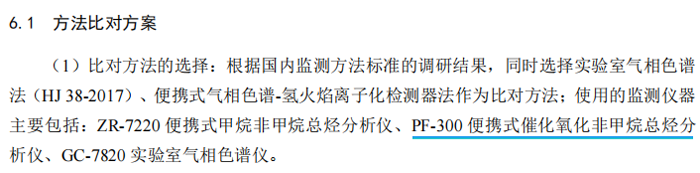 6.1　方法比对方案

（1）比对方法的选择：根据国内监测方法标准的调研结果，同时选择实验室气相色谱法（HJ 38-2017）、便携式气相色谱-氢火焰离子化检测器法作为比对方法；使用的监测仪器主要包括：ZR-7220 便携式甲烷非甲烷总烃分析仪、PF-300 便携式催化氧化非甲烷总烃分析仪、GC-7820 实验室气相色谱仪。